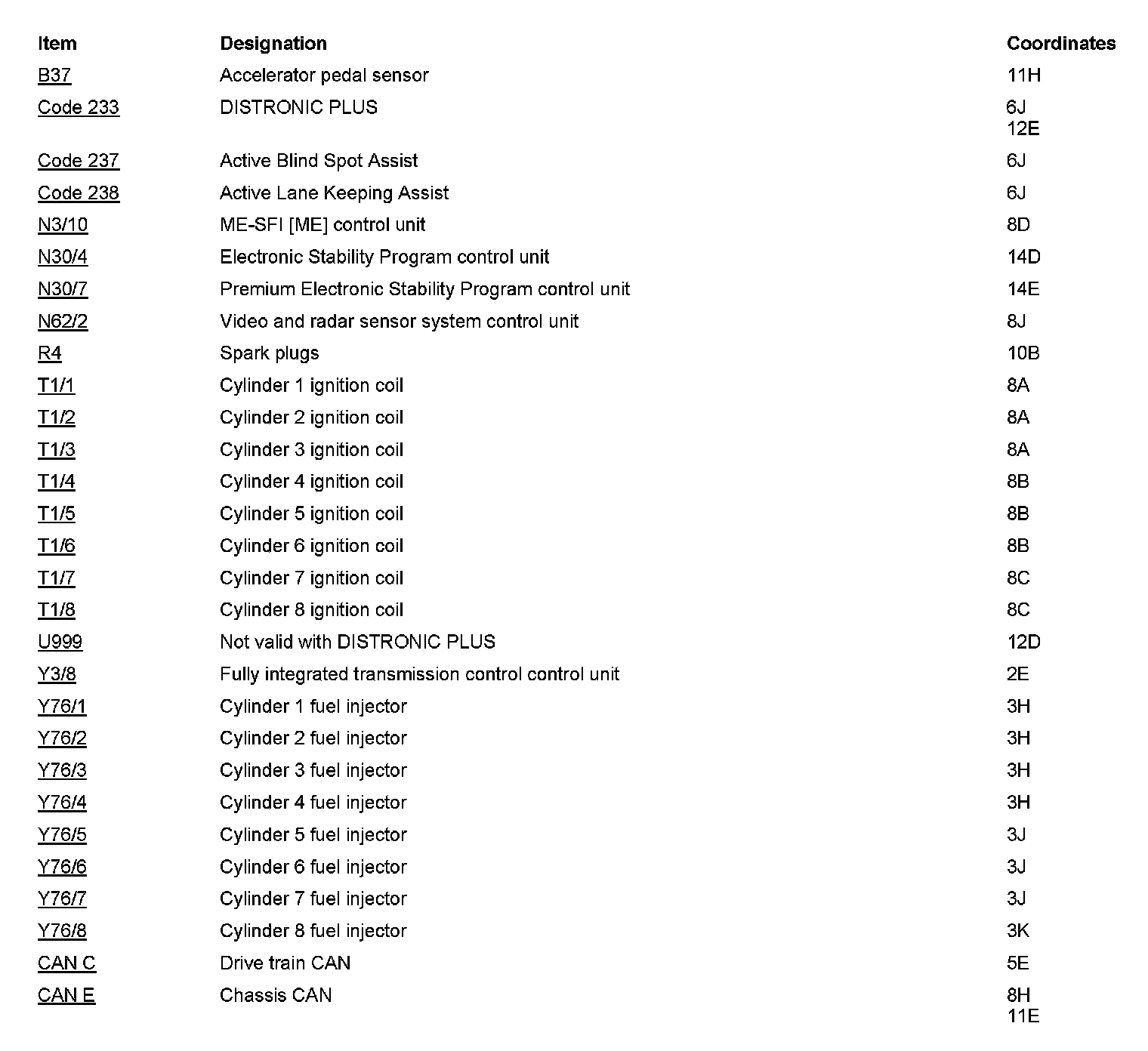 | Item | Designation | Coordinates |
|---|---|---|
| B37 | Accelerator pedal sensor | 11H |
| Code 233 | DISTRONIC PLUS | 6J 12E |
| Code 237 | Active Blind Spot Assist | 6J |
| Code 238 | Active Lane Keeping Assist | 6J |
| N3/10 | ME-SFI [ME] control unit | 8D |
| N30/4 | Electronic Stability Program control unit | 14D |
| N30/7 | Premium Electronic Stability Program control unit | 14E |
| N62/2 | Video and radar sensor system control unit | 8J |
| R4 | Spark plugs | 10B |
| T1/1 | Cylinder 1 ignition coil | 8A |
| T1/2 | Cylinder 2 ignition coil | 8A |
| T1/3 | Cylinder 3 ignition coil | 8A |
| T1/4 | Cylinder 4 ignition coil | 8B |
| T1/5 | Cylinder 5 ignition coil | 8B |
| T1/6 | Cylinder 6 ignition coil | 8B |
| T1/7 | Cylinder 7 ignition coil | 8C |
| T1/8 | Cylinder 8 ignition coil | 8C |
| U999 | Not valid with DISTRONIC PLUS | 12D |
| Y3/8 | Fully integrated transmission control control unit | 2E |
| Y76/1 | Cylinder 1 fuel injector | 3H |
| Y76/2 | Cylinder 2 fuel injector | 3H |
| Y76/3 | Cylinder 3 fuel injector | 3H |
| Y76/4 | Cylinder 4 fuel injector | 3H |
| Y76/5 | Cylinder 5 fuel injector | 3J |
| Y76/6 | Cylinder 6 fuel injector | 3J |
| Y76/7 | Cylinder 7 fuel injector | 3J |
| Y76/8 | Cylinder 8 fuel injector | 3K |
| CAN C | Drive train CAN | 5E |
| CAN E | Chassis CAN | 8H 11E |